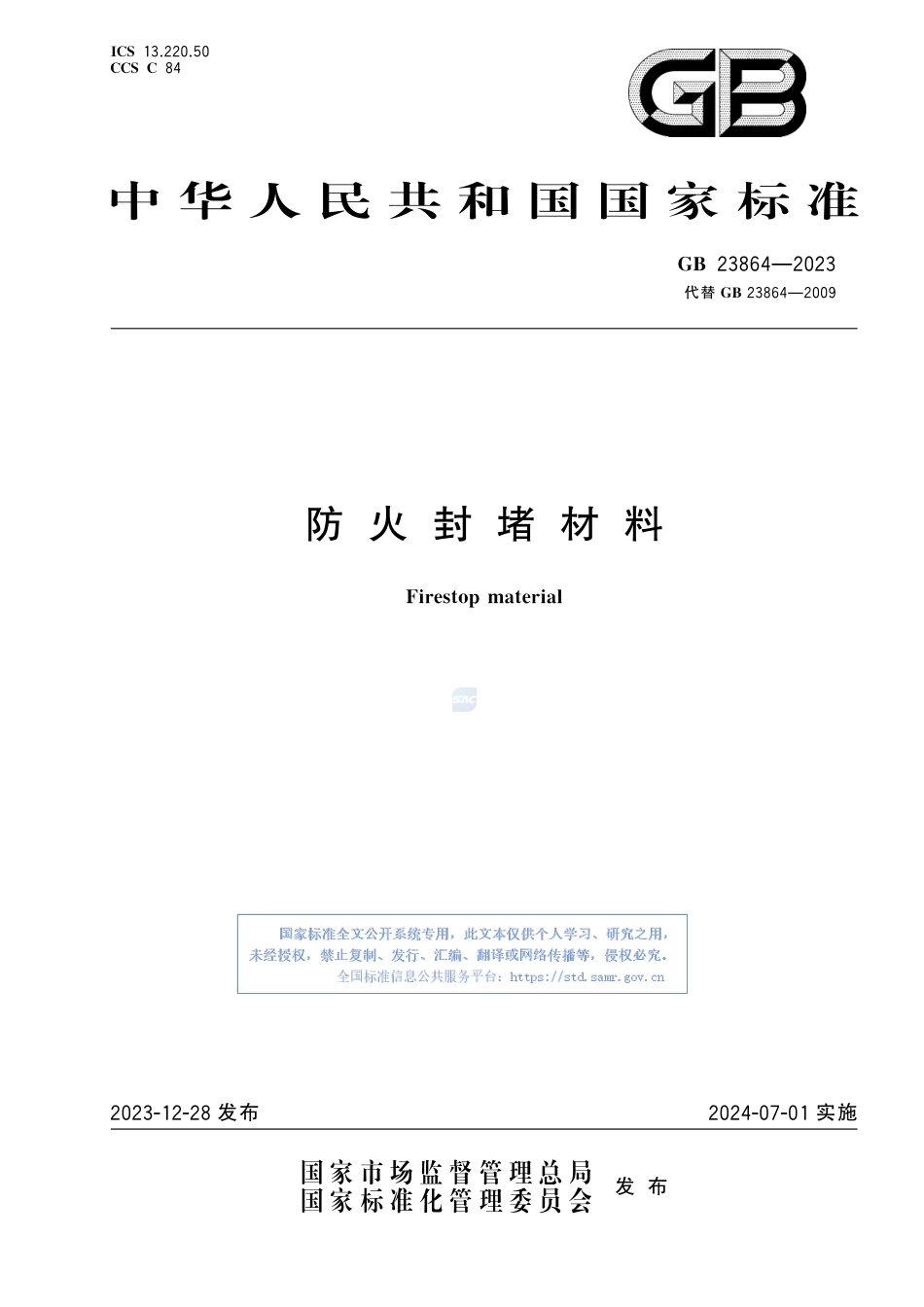 ICS 13.220.50
CCS C 84

GB

中华人民共和国国家标准

GB 23864—2023
代替 GB 23864—2009

防火封堵材料

Firestop material

国家标准全文公开系统专用，此文本仅供个人学习、研究之用，未经授权，禁止复制、发行、汇编、翻译或网络传播等，侵权必究。
全国标准信息公共服务平台：https://std.samr.gov.cn

2023-12-28 发布

2024-07-01 实施

国家市场监督管理总局
国家标准化管理委员会
发布